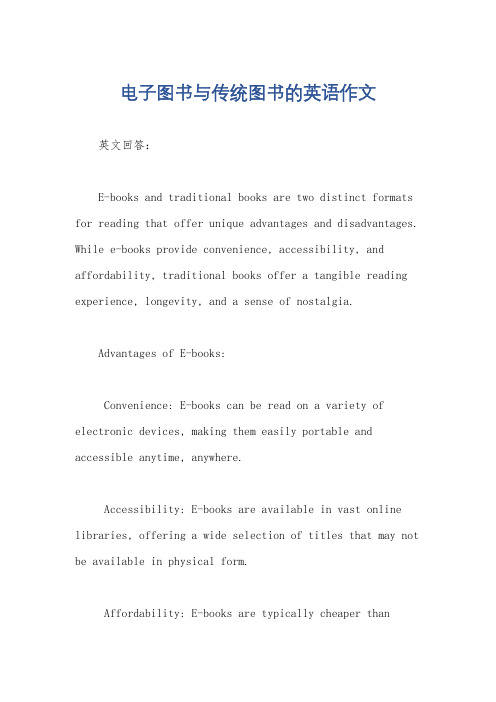 电子图书与传统图书的英语作文

英文回答：

E-books and traditional books are two distinct formats for reading that offer unique advantages and disadvantages. While e-books provide convenience, accessibility, and affordability, traditional books offer a tangible reading experience, longevity, and a sense of nostalgia.

Advantages of E-books:

Convenience: E-books can be read on a variety of electronic devices, making them easily portable and accessible anytime, anywhere.

Accessibility: E-books are available in vast online libraries, offering a wide selection of titles that may not be available in physical form.

Affordability: E-books are typically cheaper than